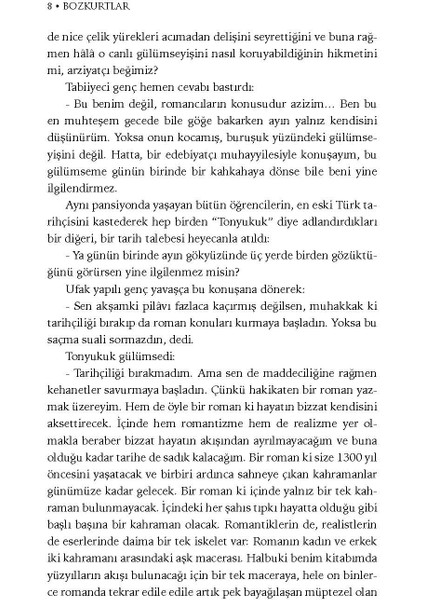 8 • BOZKURTLAR

de nice çelik yürekleri acımadan delişini seyrettiğini ve buna rağmen hâlâ o canlı gülümseyişini nasıl koruyabildiğinin hikmetini mi, arziyatçı beğimiz?

Tabiiyeci genç hemen cevabı bastırdı:

- Bu benim değil, romancıların konusudur azizim... Ben bu en muhteşem gecede bile göğe bakarken ayın yalnız kendisini düşünürüm. Yoksa onun kocamış, buruşuk yüzündeki gülümseyişini değil. Hatta, bir edebiyatçı muhayyilesiyle konuşayım, bu gülümseme günün birinde bir kahkahaya dönse bile beni yine ilgilendirmez.

Aynı pansiyonda yaşayan bütün öğrencilerin, en eski Türk tarihçisini kastederek hep birden "Tonyukuk" diye adlandırdıkları bir diğeri, bir tarih talebesi heyecanla atıldı:

- Ya günün birinde ayın gökyüzünde üç yerde birden gözüktüğünü görürsen yine ilgilenmez misin?

Ufak yapılı genç yavaşça bu konuşana dönerek:

- Sen akşamki pilâvı fazlaca kaçırmış değilsen, muhakkak ki tarihçiliği bırakıp da roman konuları kurmaya başladın. Yoksa bu saçma suali sormazdın, dedi.

Tonyukuk gülümsedi:

- Tarihçiliği bırakmadım. Ama sen de maddeciliğine rağmen kehanetler savurmaya başladın. Çünkü hakikaten bir roman yazmak üzereyim. Hem de öyle bir roman ki hayatın bizzat kendisini aksettirecek. İçinde hem romantizme hem de realizme yer olmakla beraber bizzat hayatın akışından ayrılmayacağım ve buna olduğu kadar tarihe de sadık kalacağım. Bir roman ki size 1300 yıl öncesini yaşatacak ve birbiri ardınca sahneye çıkan kahramanlar günümüze kadar gelecek. Bir roman ki içinde yalnız bir tek kahraman bulunmayacak. İçindeki her şahıs tıpkı hayatta olduğu gibi başlı başına bir kahraman olacak. Romantiklerin de, realistlerin de eserlerinde daima bir tek iskelet var: Romanın kadın ve erkek iki kahramanı arasındaki aşk macerası. Halbuki benim kitabımda yüzyılların akışı bulunacağı için bir tek maceraya, hele on binlerce romanda tekrar edile edile artık pek bayağılaşan müptezel olan